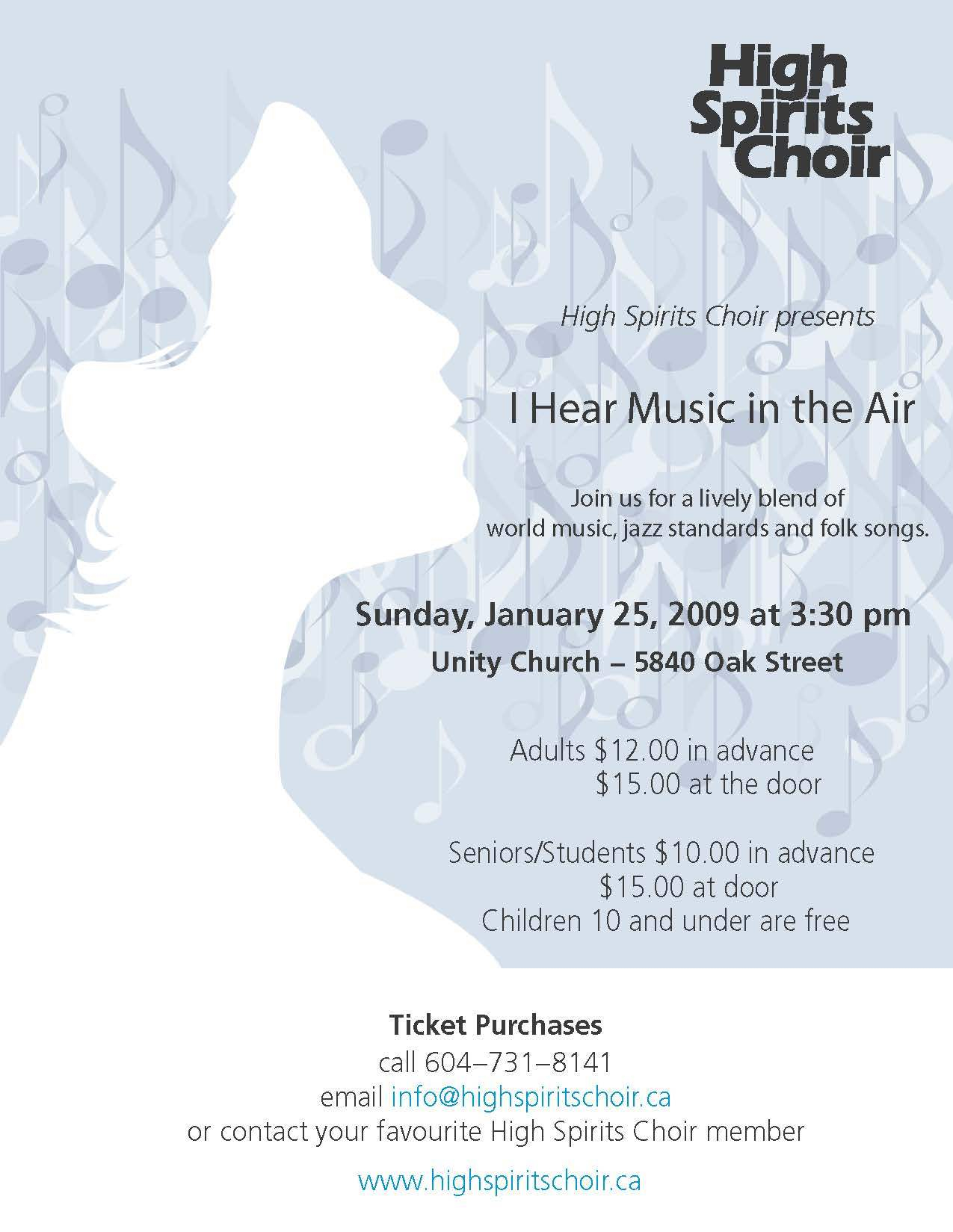 High
Spirits
Choir

High Spirits Choir presents

I Hear Music in the Air

Join us for a lively blend of
world music, jazz standards and folk songs.

Sunday, January 25, 2009 at 3:30 pm
Unity Church – 5840 Oak Street

Adults $12.00 in advance
$15.00 at the door

Seniors/Students $10.00 in advance
$15.00 at door
Children 10 and under are free

Ticket Purchases
call 604–731–8141
email info@highspiritschoir.ca
or contact your favourite High Spirits Choir member

www.highspiritschoir.ca